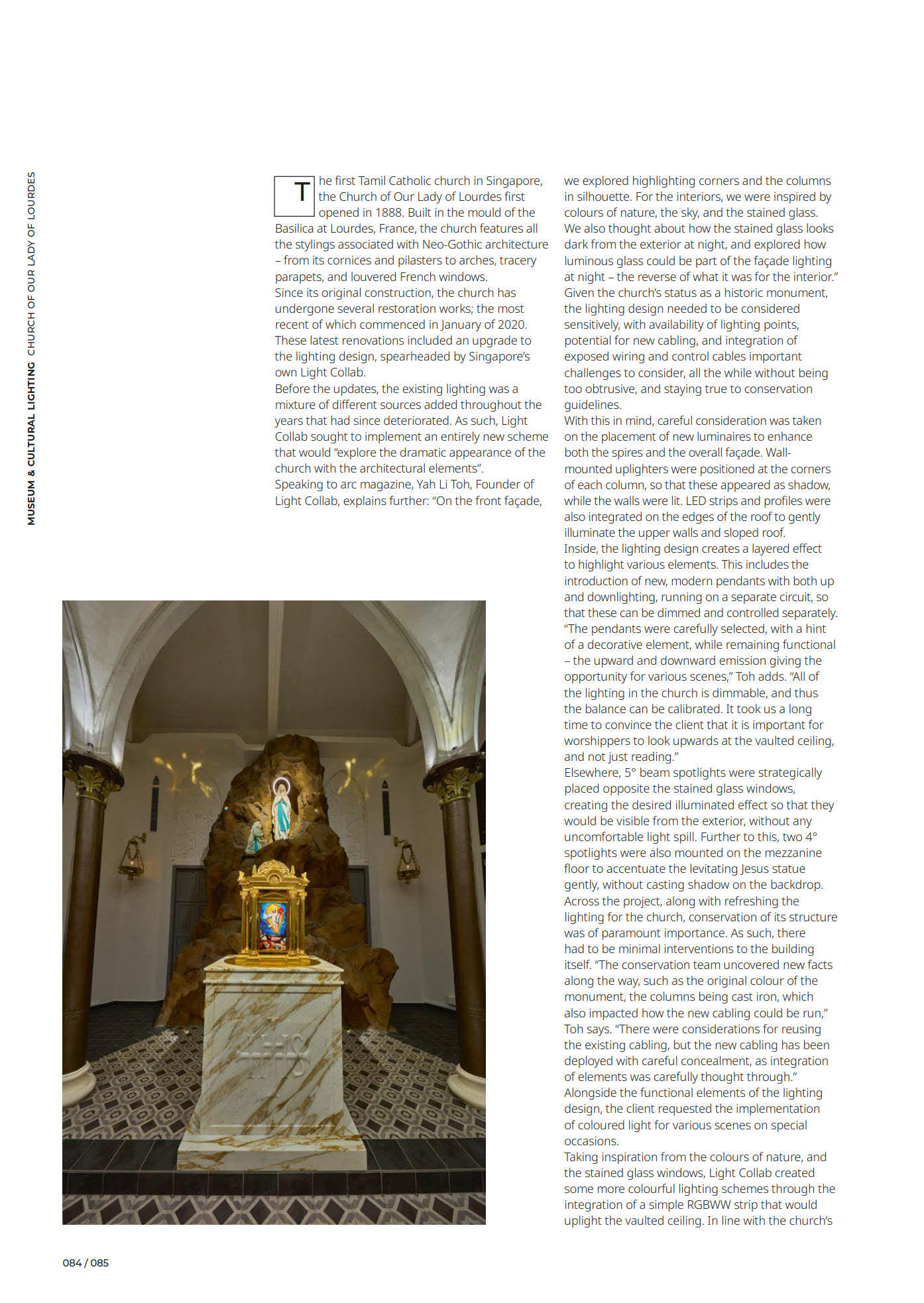 MUSEUM & CULTURAL LIGHTING CHURCH OF OUR LADY OF LOURDES

The first Tamil Catholic church in Singapore, the Church of Our Lady of Lourdes first opened in 1888. Built in the mould of the Basilica at Lourdes, France, the church features all the stylings associated with Neo-Gothic architecture – from its cornices and pilasters to arches, tracery parapets, and louvered French windows.
Since its original construction, the church has undergone several restoration works; the most recent of which commenced in January of 2020. These latest renovations included an upgrade to the lighting design, spearheaded by Singapore's own Light Collab.
Before the updates, the existing lighting was a mixture of different sources added throughout the years that had since deteriorated. As such, Light Collab sought to implement an entirely new scheme that would "explore the dramatic appearance of the church with the architectural elements".
Speaking to arc magazine, Yah Li Toh, Founder of Light Collab, explains further: "On the front façade, we explored highlighting corners and the columns in silhouette. For the interiors, we were inspired by colours of nature, the sky, and the stained glass. We also thought about how the stained glass looks dark from the exterior at night, and explored how luminous glass could be part of the façade lighting at night – the reverse of what it was for the interior."
Given the church's status as a historic monument, the lighting design needed to be considered sensitively, with availability of lighting points, potential for new cabling, and integration of exposed wiring and control cables important challenges to consider, all the while without being too obtrusive, and staying true to conservation guidelines.
With this in mind, careful consideration was taken on the placement of new luminaires to enhance both the spires and the overall façade. Wall-mounted uplighters were positioned at the corners of each column, so that these appeared as shadow, while the walls were lit. LED strips and profiles were also integrated on the edges of the roof to gently illuminate the upper walls and sloped roof.
Inside, the lighting design creates a layered effect to highlight various elements. This includes the introduction of new, modern pendants with both up and downlighting, running on a separate circuit, so that these can be dimmed and controlled separately. "The pendants were carefully selected, with a hint of a decorative element, while remaining functional – the upward and downward emission giving the opportunity for various scenes," Toh adds. "All of the lighting in the church is dimmable, and thus the balance can be calibrated. It took us a long time to convince the client that it is important for worshippers to look upwards at the vaulted ceiling, and not just reading."
Elsewhere, 5° beam spotlights were strategically placed opposite the stained glass windows, creating the desired illuminated effect so that they would be visible from the exterior, without any uncomfortable light spill. Further to this, two 4° spotlights were also mounted on the mezzanine floor to accentuate the levitating Jesus statue gently, without casting shadow on the backdrop.
Across the project, along with refreshing the lighting for the church, conservation of its structure was of paramount importance. As such, there had to be minimal interventions to the building itself. "The conservation team uncovered new facts along the way, such as the original colour of the monument, the columns being cast iron, which also impacted how the new cabling could be run," Toh says. "There were considerations for reusing the existing cabling, but the new cabling has been deployed with careful concealment, as integration of elements was carefully thought through."
Alongside the functional elements of the lighting design, the client requested the implementation of coloured light for various scenes on special occasions.
Taking inspiration from the colours of nature, and the stained glass windows, Light Collab created some more colourful lighting schemes through the integration of a simple RGBWW strip that would uplight the vaulted ceiling. In line with the church's

IHS

084 / 085